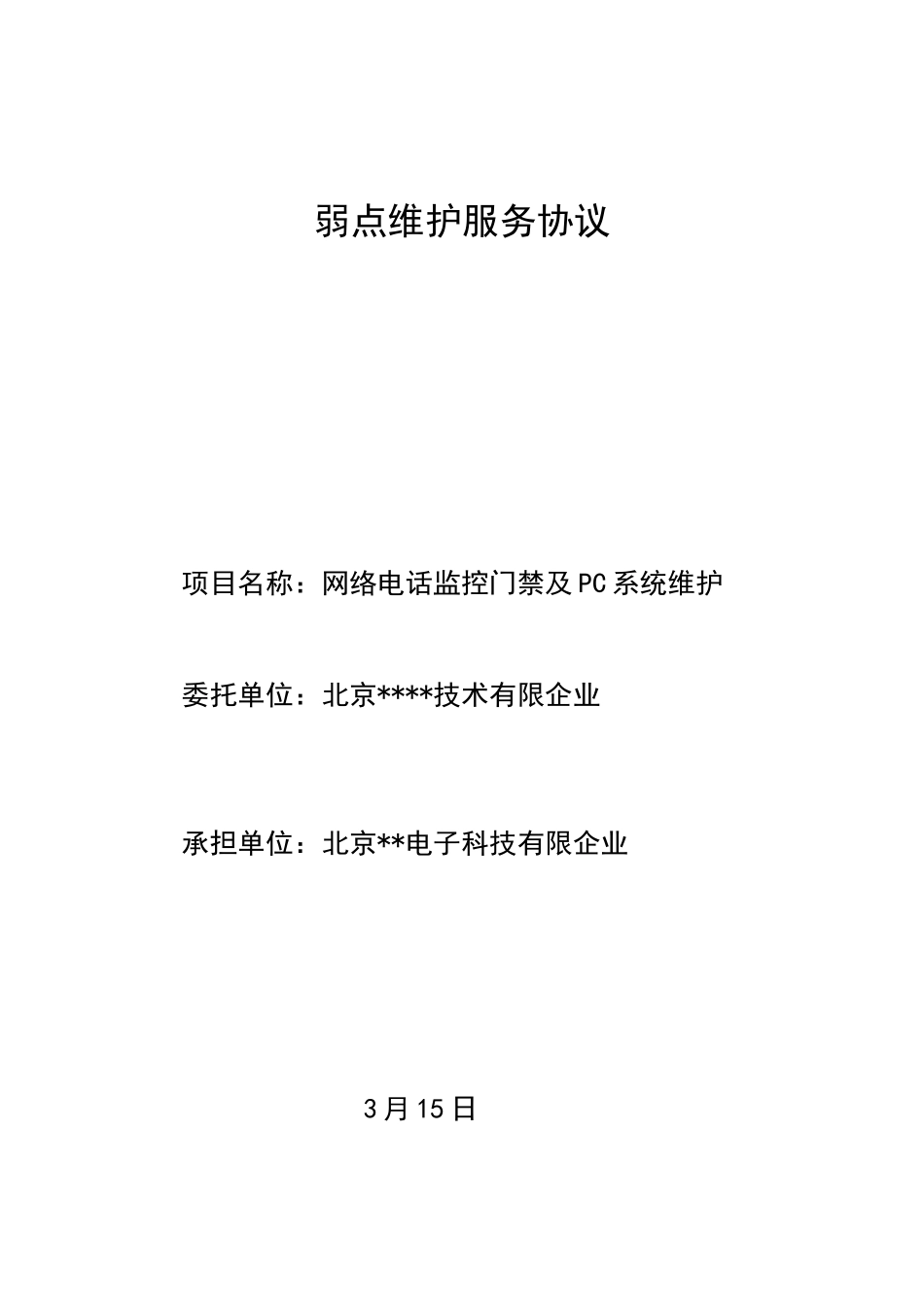 弱点维护服务协议

项目名称：网络电话监控门禁及PC系统维护

委托单位：北京****技术有限企业

承担单位：北京**电子科技有限企业

3月15日